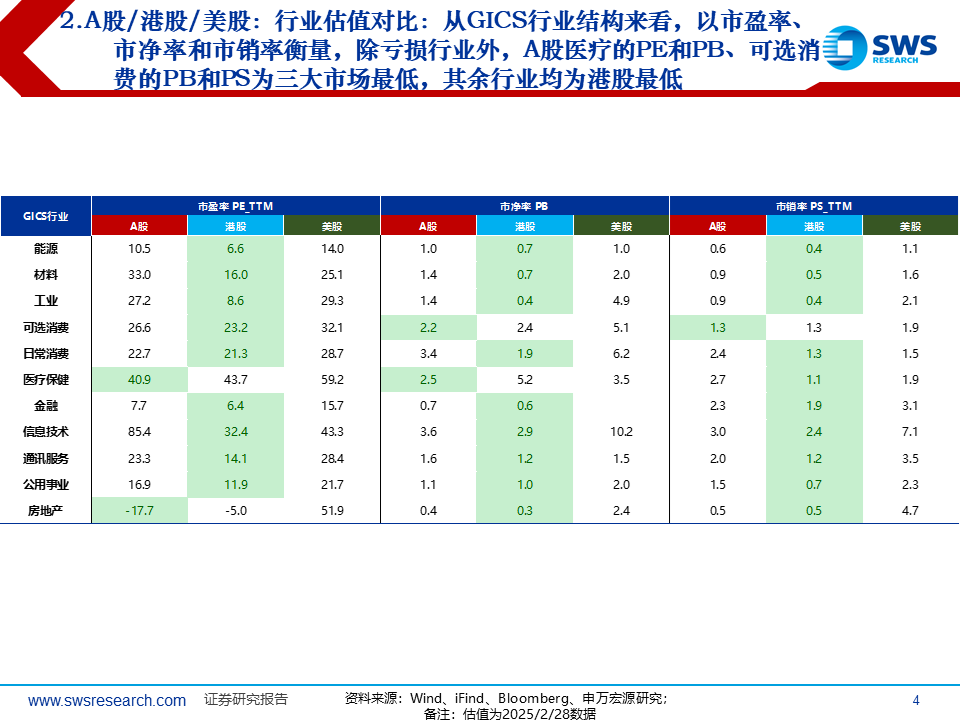 2.A股/港股/美股：行业估值对比：从GICS行业结构来看，以市盈率、市净率和市销率衡量，除亏损行业外，A股医疗的PE和PB、可选消费的PB和PS为三大市场最低，其余行业均为港股最低

SWS RESEARCH

| GICS行业 | 市盈率 PE_TTM | | | 市净率 PB | | | 市销率 PS_TTM | | |
|---|---|---|---|---|---|---|---|---|---|
| | A股 | 港股 | 美股 | A股 | 港股 | 美股 | A股 | 港股 | 美股 |
| 能源 | 10.5 | 6.6 | 14.0 | 1.0 | 0.7 | 1.0 | 0.6 | 0.4 | 1.1 |
| 材料 | 33.0 | 16.0 | 25.1 | 1.4 | 0.7 | 2.0 | 0.9 | 0.5 | 1.6 |
| 工业 | 27.2 | 8.6 | 29.3 | 1.4 | 0.4 | 4.9 | 0.9 | 0.4 | 2.1 |
| 可选消费 | 26.6 | 23.2 | 32.1 | 2.2 | 2.4 | 5.1 | 1.3 | 1.3 | 1.9 |
| 日常消费 | 22.7 | 21.3 | 28.7 | 3.4 | 1.9 | 6.2 | 2.4 | 1.3 | 1.5 |
| 医疗保健 | 40.9 | 43.7 | 59.2 | 2.5 | 5.2 | 3.5 | 2.7 | 1.1 | 1.9 |
| 金融 | 7.7 | 6.4 | 15.7 | 0.7 | 0.6 | | 2.3 | 1.9 | 3.1 |
| 信息技术 | 85.4 | 32.4 | 43.3 | 3.6 | 2.9 | 10.2 | 3.0 | 2.4 | 7.1 |
| 通讯服务 | 23.3 | 14.1 | 28.4 | 1.6 | 1.2 | 1.5 | 2.0 | 1.2 | 3.5 |
| 公用事业 | 16.9 | 11.9 | 21.7 | 1.1 | 1.0 | 2.0 | 1.5 | 0.7 | 2.3 |
| 房地产 | -17.7 | -5.0 | 51.9 | 0.4 | 0.3 | 2.4 | 0.5 | 0.5 | 4.7 |

www.swsresearch.com 证券研究报告

资料来源：Wind、iFind、Bloomberg、申万宏源研究；
备注：估值为2025/2/28数据

4